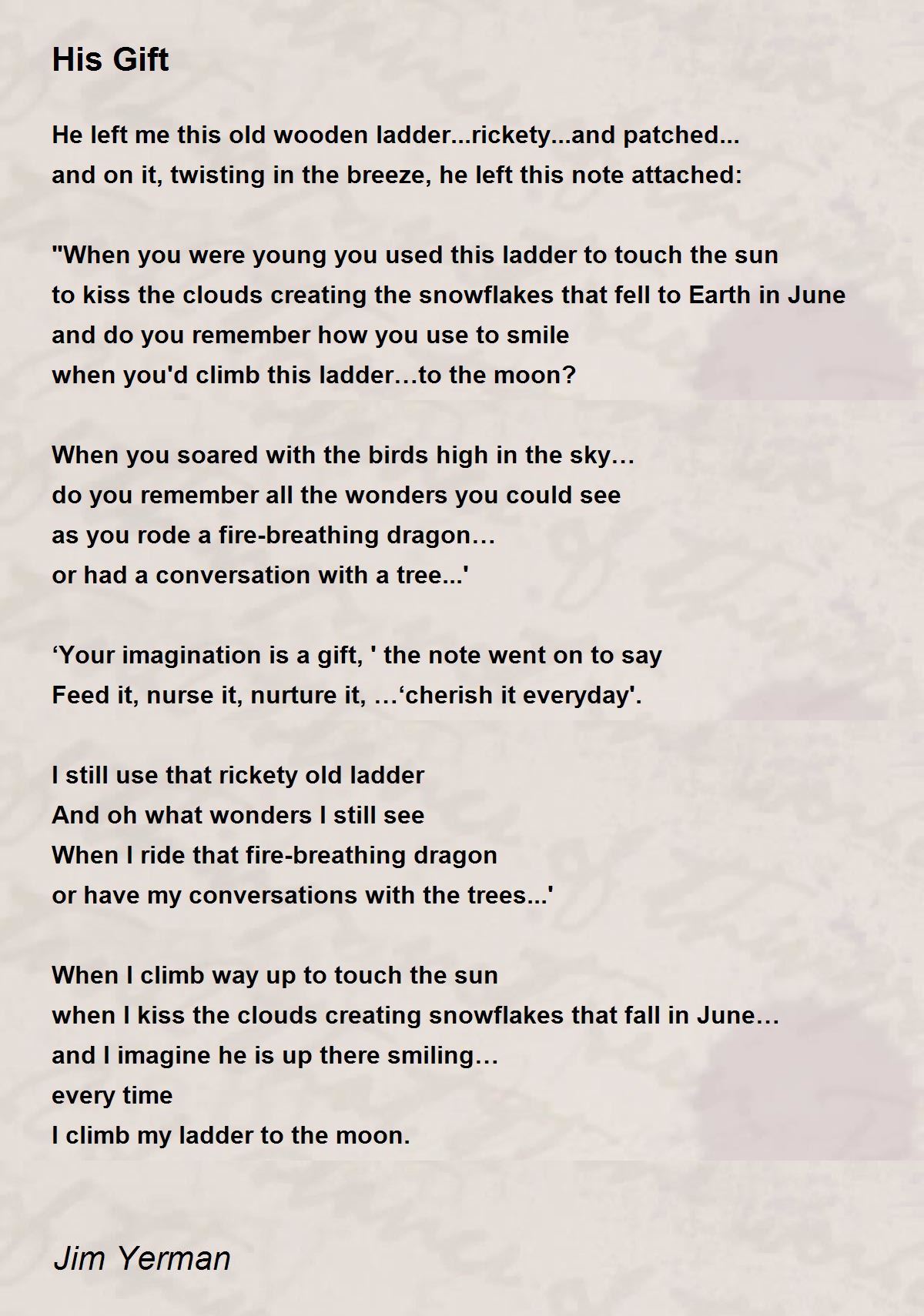 His Gift

He left me this old wooden ladder...rickety...and patched...
and on it, twisting in the breeze, he left this note attached:

"When you were young you used this ladder to touch the sun
to kiss the clouds creating the snowflakes that fell to Earth in June
and do you remember how you use to smile
when you'd climb this ladder…to the moon?

When you soared with the birds high in the sky…
do you remember all the wonders you could see
as you rode a fire-breathing dragon…
or had a conversation with a tree...'

‘Your imagination is a gift, ' the note went on to say
Feed it, nurse it, nurture it, …‘cherish it everyday'.

I still use that rickety old ladder
And oh what wonders I still see
When I ride that fire-breathing dragon
or have my conversations with the trees...'

When I climb way up to touch the sun
when I kiss the clouds creating snowflakes that fall in June…
and I imagine he is up there smiling…
every time
I climb my ladder to the moon.

Jim Yerman